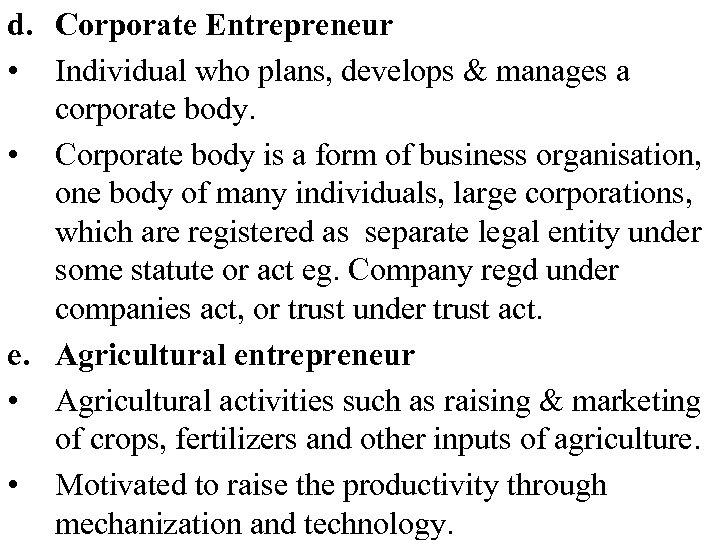 d. Corporate Entrepreneur

• Individual who plans, develops & manages a corporate body.

• Corporate body is a form of business organisation, one body of many individuals, large corporations, which are registered as separate legal entity under some statute or act eg. Company regd under companies act, or trust under trust act.

e. Agricultural entrepreneur

• Agricultural activities such as raising & marketing of crops, fertilizers and other inputs of agriculture.

• Motivated to raise the productivity through mechanization and technology.